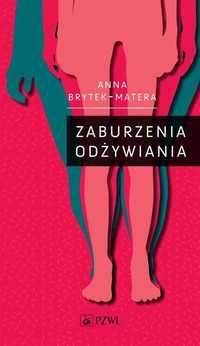 ANNA
BRYTEK-MATERA

ZABURZENIA
ODŻYWIANIA

PZWL